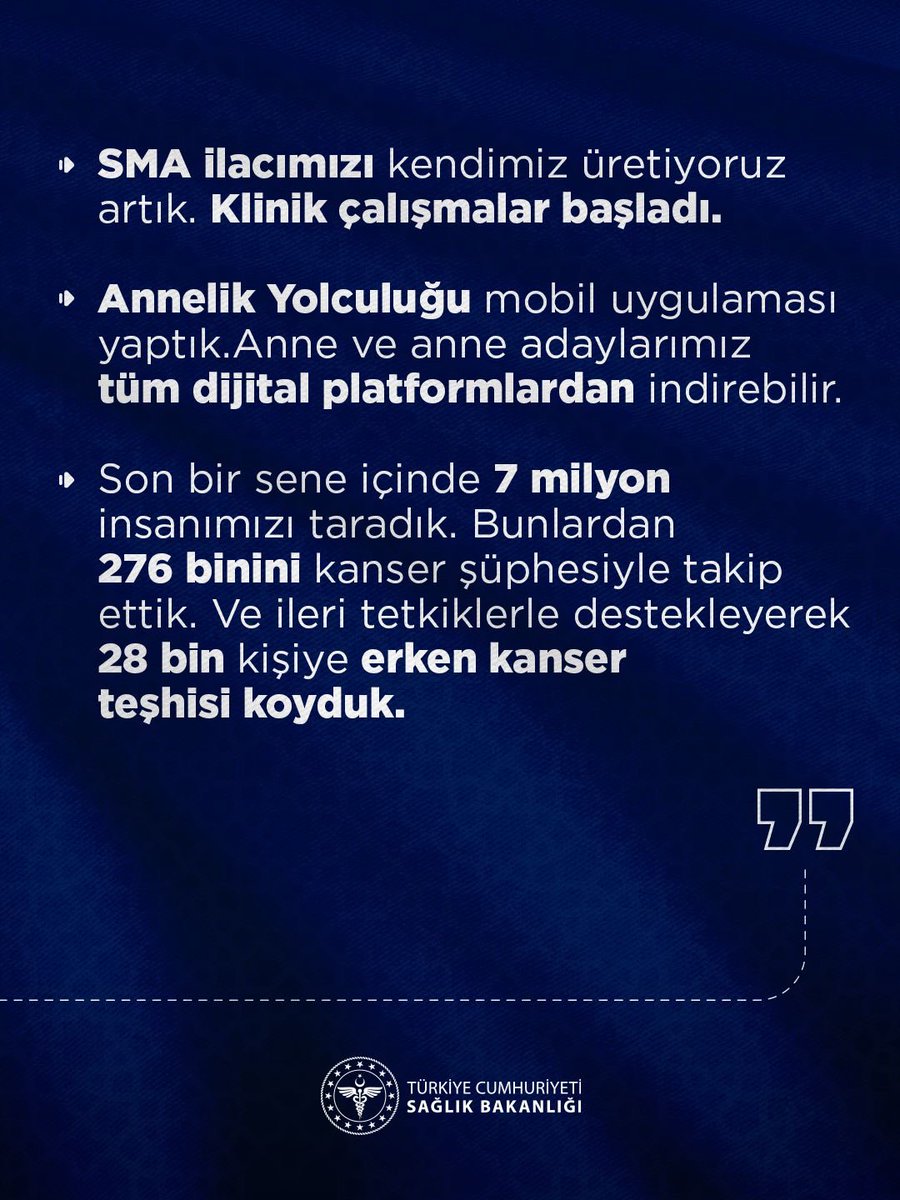 SMA ilacımızı kendimiz üretiyoruz artık. Klinik çalışmalar başladı.

Annelik Yolculuğu mobil uygulaması yaptık.Anne ve anne adaylarımız tüm dijital platformlardan indirebilir.

Son bir sene içinde 7 milyon insanımızı taradık. Bunlardan 276 binini kanser şüphesiyle takip ettik. Ve ileri tetkiklerle destekleyerek 28 bin kişiye erken kanser teşhisi koyduk.

TÜRKİYE CUMHURİYETİ
SAĞLIK BAKANLIĞI